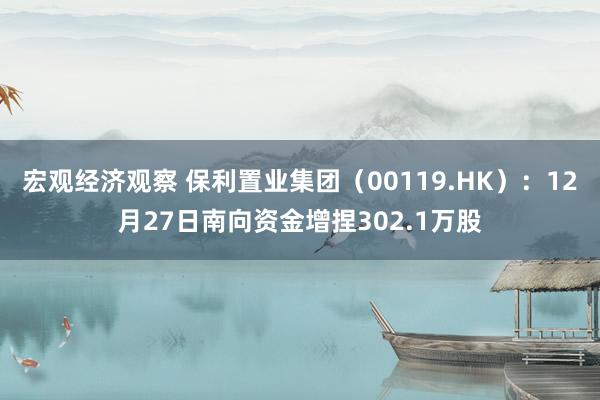 宏观经济观察 保利置业集团（00119.HK）：12月27日南向资金增捏302.1万股